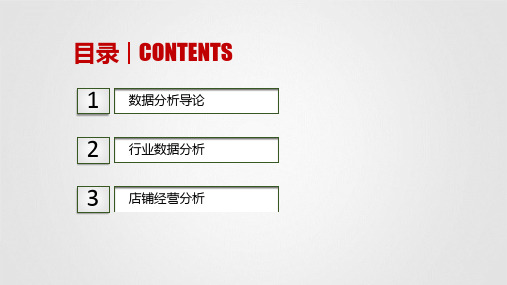 目录 | CONTENTS

1 数据分析导论

2 行业数据分析

3 店铺经营分析